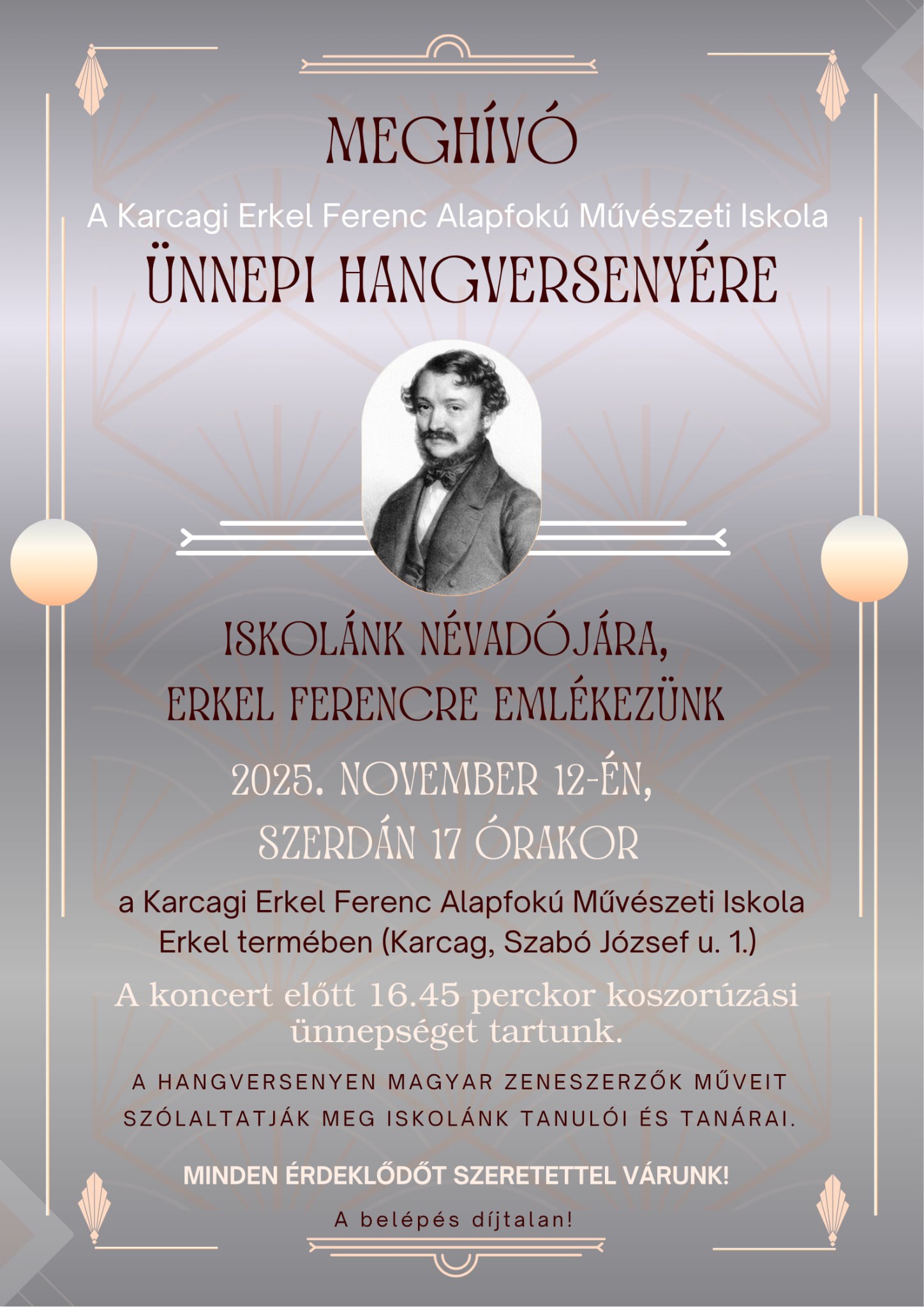 MEGHÍVÓ

A Karcagi Erkel Ferenc Alapfokú Művészeti Iskola

ÜNNEPI HANGVERSENYÉRE

ISKOLÁNK NÉVADÓJÁRA, ERKEL FERENCRE EMLÉKEZÜNK

2025. NOVEMBER 12-ÉN, SZERDÁN 17 ÓRAKOR

a Karcagi Erkel Ferenc Alapfokú Művészeti Iskola Erkel termében (Karcag, Szabó József u. 1.)

A koncert előtt 16.45 perckor koszorúzási ünnepséget tartunk.

A HANGVERSENYEN MAGYAR ZENESZERZŐK MŰVEIT SZÓLALTATJÁK MEG ISKOLÁNK TANULÓI ÉS TANÁRAI.

MINDEN ÉRDEKLŐDŐT SZERETETTEL VÁRUNK!

A belépés díjtalan!